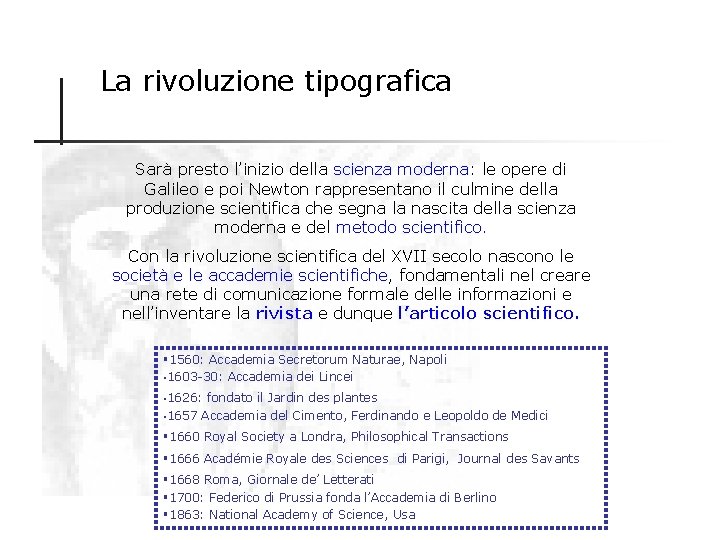 La rivoluzione tipografica

Sarà presto l'inizio della scienza moderna: le opere di Galileo e poi Newton rappresentano il culmine della produzione scientifica che segna la nascita della scienza moderna e del metodo scientifico.

Con la rivoluzione scientifica del XVII secolo nascono le società e le accademie scientifiche, fondamentali nel creare una rete di comunicazione formale delle informazioni e nell'inventare la rivista e dunque l'articolo scientifico.

▪1560: Accademia Secretorum Naturae, Napoli
▪1603-30: Accademia dei Lincei
▪1626: fondato il Jardin des plantes
▪1657 Accademia del Cimento, Ferdinando e Leopoldo de Medici
▪1660 Royal Society a Londra, Philosophical Transactions
▪1666 Académie Royale des Sciences di Parigi, Journal des Savants
▪1668 Roma, Giornale de' Letterati
▪1700: Federico di Prussia fonda l'Accademia di Berlino
▪1863: National Academy of Science, Usa